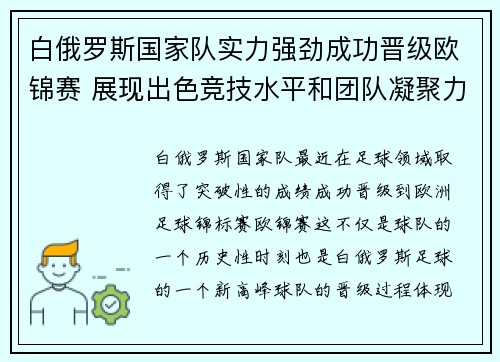 白俄罗斯国家队实力强劲成功晋级欧锦赛 展现出色竞技水平和团队凝聚力

白俄罗斯国家队最近在足球领域取得了突破性的成绩成功晋级到欧洲足球锦标赛欧锦赛这不仅是球队的一个历史性时刻也是白俄罗斯足球的一个新高峰球队的晋级过程体现